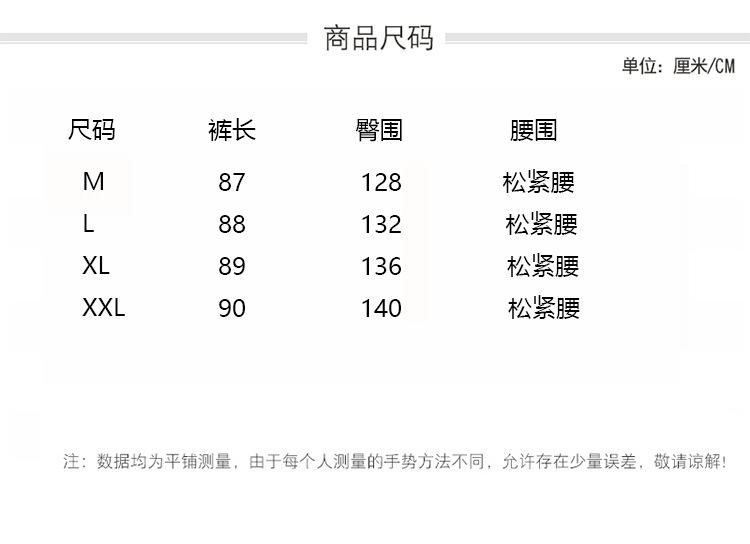 商品尺码

单位：厘米/CM

| 尺码 | 裤长 | 臀围 | 腰围 |
|---|---|---|---|
| M | 87 | 128 | 松紧腰 |
| L | 88 | 132 | 松紧腰 |
| XL | 89 | 136 | 松紧腰 |
| XXL | 90 | 140 | 松紧腰 |

注：数据均为平铺测量，由于每个人测量的手势方法不同，允许存在少量误差，敬请谅解！